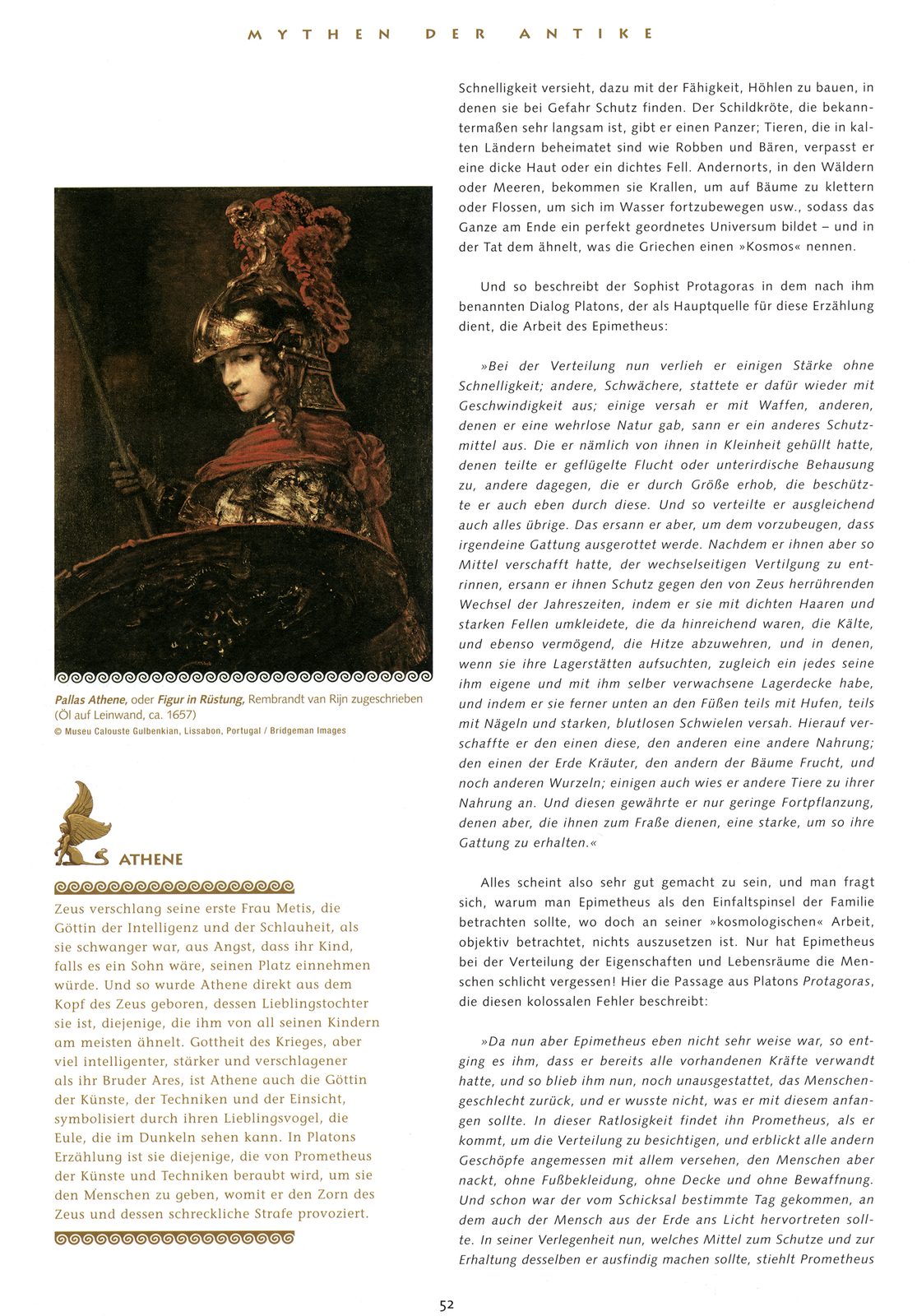 MYTHEN DER ANTIKE

Pallas Athene, oder Figur in Rüstung, Rembrandt van Rijn zugeschrieben (Öl auf Leinwand, ca. 1657)
© Museu Calouste Gulbenkian, Lissabon, Portugal / Bridgeman Images

ATHENE

Zeus verschlang seine erste Frau Metis, die Göttin der Intelligenz und der Schlauheit, als sie schwanger war, aus Angst, dass ihr Kind, falls es ein Sohn wäre, seinen Platz einnehmen würde. Und so wurde Athene direkt aus dem Kopf des Zeus geboren, dessen Lieblingstochter sie ist, diejenige, die ihm von all seinen Kindern am meisten ähnelt. Gottheit des Krieges, aber viel intelligenter, stärker und verschlagener als ihr Bruder Ares, ist Athene auch die Göttin der Künste, der Techniken und der Einsicht, symbolisiert durch ihren Lieblingsvogel, die Eule, die im Dunkeln sehen kann. In Platons Erzählung ist sie diejenige, die von Prometheus der Künste und Techniken beraubt wird, um sie den Menschen zu geben, womit er den Zorn des Zeus und dessen schreckliche Strafe provoziert.

Schnelligkeit versieht, dazu mit der Fähigkeit, Höhlen zu bauen, in denen sie bei Gefahr Schutz finden. Der Schildkröte, die bekanntermaßen sehr langsam ist, gibt er einen Panzer; Tieren, die in kalten Ländern beheimatet sind wie Robben und Bären, verpasst er eine dicke Haut oder ein dichtes Fell. Andernorts, in den Wäldern oder Meeren, bekommen sie Krallen, um auf Bäume zu klettern oder Flossen, um sich im Wasser fortzubewegen usw., sodass das Ganze am Ende ein perfekt geordnetes Universum bildet – und in der Tat dem ähnelt, was die Griechen einen »Kosmos« nennen.

Und so beschreibt der Sophist Protagoras in dem nach ihm benannten Dialog Platons, der als Hauptquelle für diese Erzählung dient, die Arbeit des Epimetheus:

»Bei der Verteilung nun verlieh er einigen Stärke ohne Schnelligkeit; andere, Schwächere, stattete er dafür wieder mit Geschwindigkeit aus; einige versah er mit Waffen, anderen, denen er eine wehrlose Natur gab, sann er ein anderes Schutzmittel aus. Die er nämlich von ihnen in Kleinheit gehüllt hatte, denen teilte er geflügelte Flucht oder unterirdische Behausung zu, andere dagegen, die er durch Größe erhob, die beschützte er auch eben durch diese. Und so verteilte er ausgleichend auch alles übrige. Das ersann er aber, um dem vorzubeugen, dass irgendeine Gattung ausgerottet werde. Nachdem er ihnen aber so Mittel verschafft hatte, der wechselseitigen Vertilgung zu entrinnen, ersann er ihnen Schutz gegen den von Zeus herrührenden Wechsel der Jahreszeiten, indem er sie mit dichten Haaren und starken Fellen umkleidete, die da hinreichend waren, die Kälte, und ebenso vermögend, die Hitze abzuwehren, und in denen, wenn sie ihre Lagerstätten aufsuchten, zugleich ein jedes seine ihm eigene und mit ihm selber verwachsene Lagerdecke habe, und indem er sie ferner unten an den Füßen teils mit Hufen, teils mit Nägeln und starken, blutlosen Schwielen versah. Hierauf verschaffte er den einen diese, den anderen eine andere Nahrung; den einen der Erde Kräuter, den andern der Bäume Frucht, und noch anderen Wurzeln; einigen auch wies er andere Tiere zu ihrer Nahrung an. Und diesen gewährte er nur geringe Fortpflanzung, denen aber, die ihnen zum Fraße dienen, eine starke, um so ihre Gattung zu erhalten.«

Alles scheint also sehr gut gemacht zu sein, und man fragt sich, warum man Epimetheus als den Einfaltspinsel der Familie betrachten sollte, wo doch an seiner »kosmologischen« Arbeit, objektiv betrachtet, nichts auszusetzen ist. Nur hat Epimetheus bei der Verteilung der Eigenschaften und Lebensräume die Menschen schlicht vergessen! Hier die Passage aus Platons Protagoras, die diesen kolossalen Fehler beschreibt:

»Da nun aber Epimetheus eben nicht sehr weise war, so entging es ihm, dass er bereits alle vorhandenen Kräfte verwandt hatte, und so blieb ihm nun, noch unausgestattet, das Menschengeschlecht zurück, und er wusste nicht, was er mit diesem anfangen sollte. In dieser Ratlosigkeit findet ihn Prometheus, als er kommt, um die Verteilung zu besichtigen, und erblickt alle andern Geschöpfe angemessen mit allem versehen, den Menschen aber nackt, ohne Fußbekleidung, ohne Decke und ohne Bewaffnung. Und schon war der vom Schicksal bestimmte Tag gekommen, an dem auch der Mensch aus der Erde ans Licht hervortreten sollte. In seiner Verlegenheit nun, welches Mittel zum Schutze und zur Erhaltung desselben er ausfindig machen sollte, stiehlt Prometheus

52